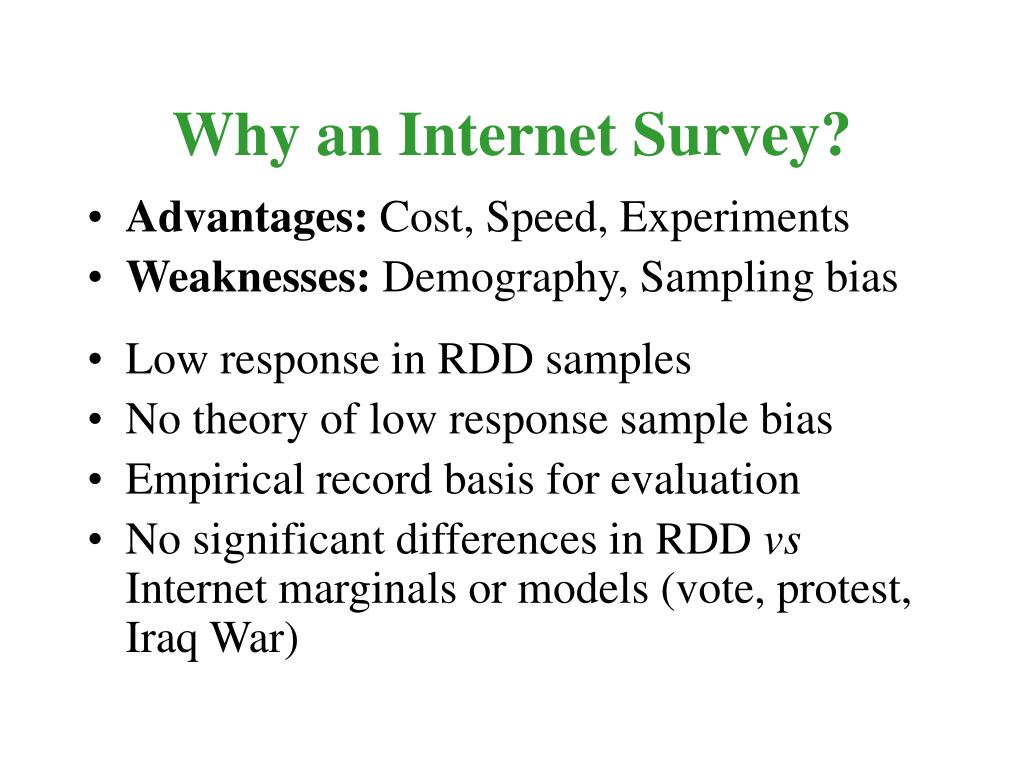 Why an Internet Survey?

• Advantages: Cost, Speed, Experiments
• Weaknesses: Demography, Sampling bias

• Low response in RDD samples
• No theory of low response sample bias
• Empirical record basis for evaluation
• No significant differences in RDD vs Internet marginals or models (vote, protest, Iraq War)